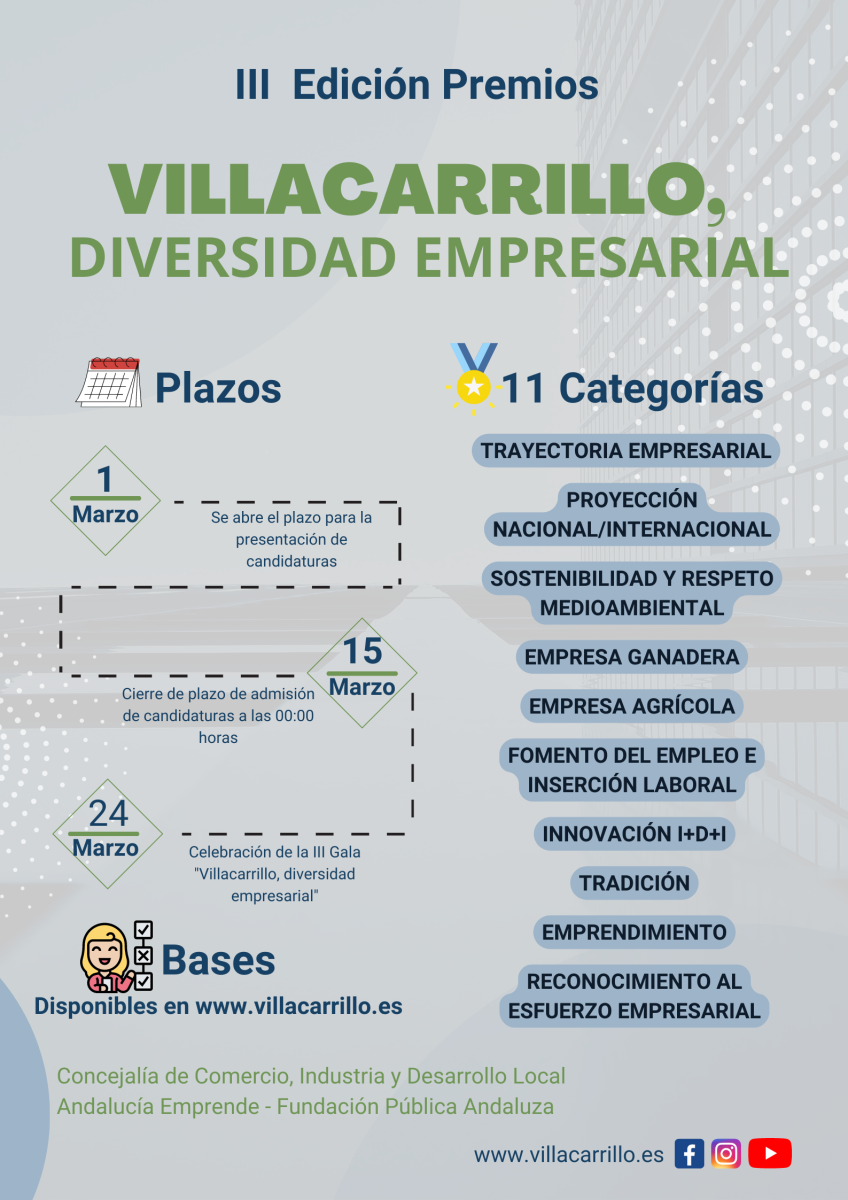 III Edición Premios

VILLACARRILLO,
DIVERSIDAD EMPRESARIAL

Plazos

1
Marzo

Se abre el plazo para la presentación de candidaturas

15
Marzo

Cierre de plazo de admisión de candidaturas a las 00:00 horas

24
Marzo

Celebración de la III Gala "Villacarrillo, diversidad empresarial"

Bases
Disponibles en www.villacarrillo.es

11 Categorías

TRAYECTORIA EMPRESARIAL

PROYECCIÓN NACIONAL/INTERNACIONAL

SOSTENIBILIDAD Y RESPETO MEDIOAMBIENTAL

EMPRESA GANADERA

EMPRESA AGRÍCOLA

FOMENTO DEL EMPLEO E INSERCIÓN LABORAL

INNOVACIÓN I+D+I

TRADICIÓN

EMPRENDIMIENTO

RECONOCIMIENTO AL ESFUERZO EMPRESARIAL

Concejalía de Comercio, Industria y Desarrollo Local
Andalucía Emprende - Fundación Pública Andaluza

www.villacarrillo.es